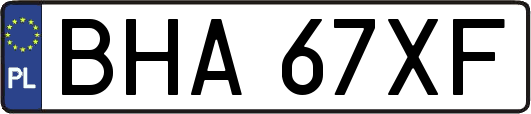 PL
BHA 67XF